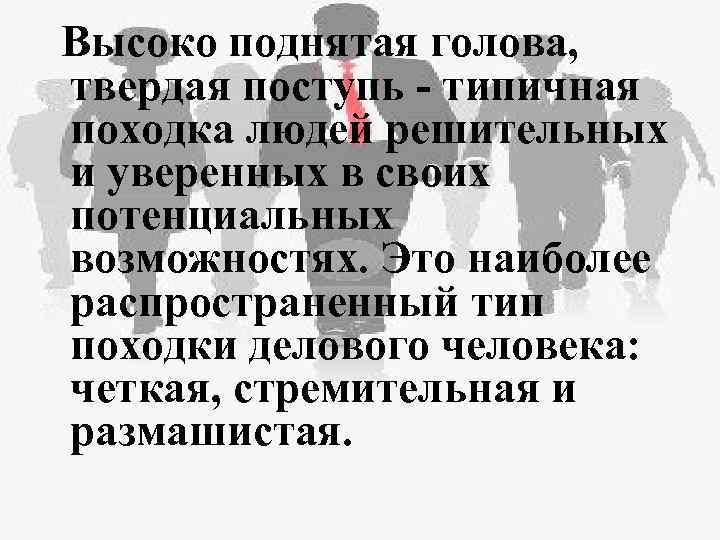 Высоко поднятая голова, твердая поступь - типичная походка людей решительных и уверенных в своих потенциальных возможностях. Это наиболее распространенный тип походки делового человека: четкая, стремительная и размашистая.